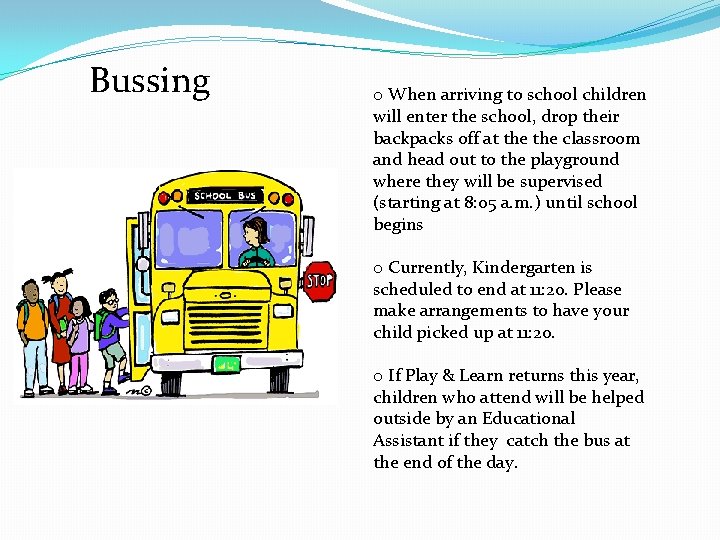 Bussing

SCHOOL BUS

STOP

o When arriving to school children will enter the school, drop their backpacks off at the the classroom and head out to the playground where they will be supervised (starting at 8:05 a.m.) until school begins

o Currently, Kindergarten is scheduled to end at 11:20. Please make arrangements to have your child picked up at 11:20.

o If Play & Learn returns this year, children who attend will be helped outside by an Educational Assistant if they catch the bus at the end of the day.